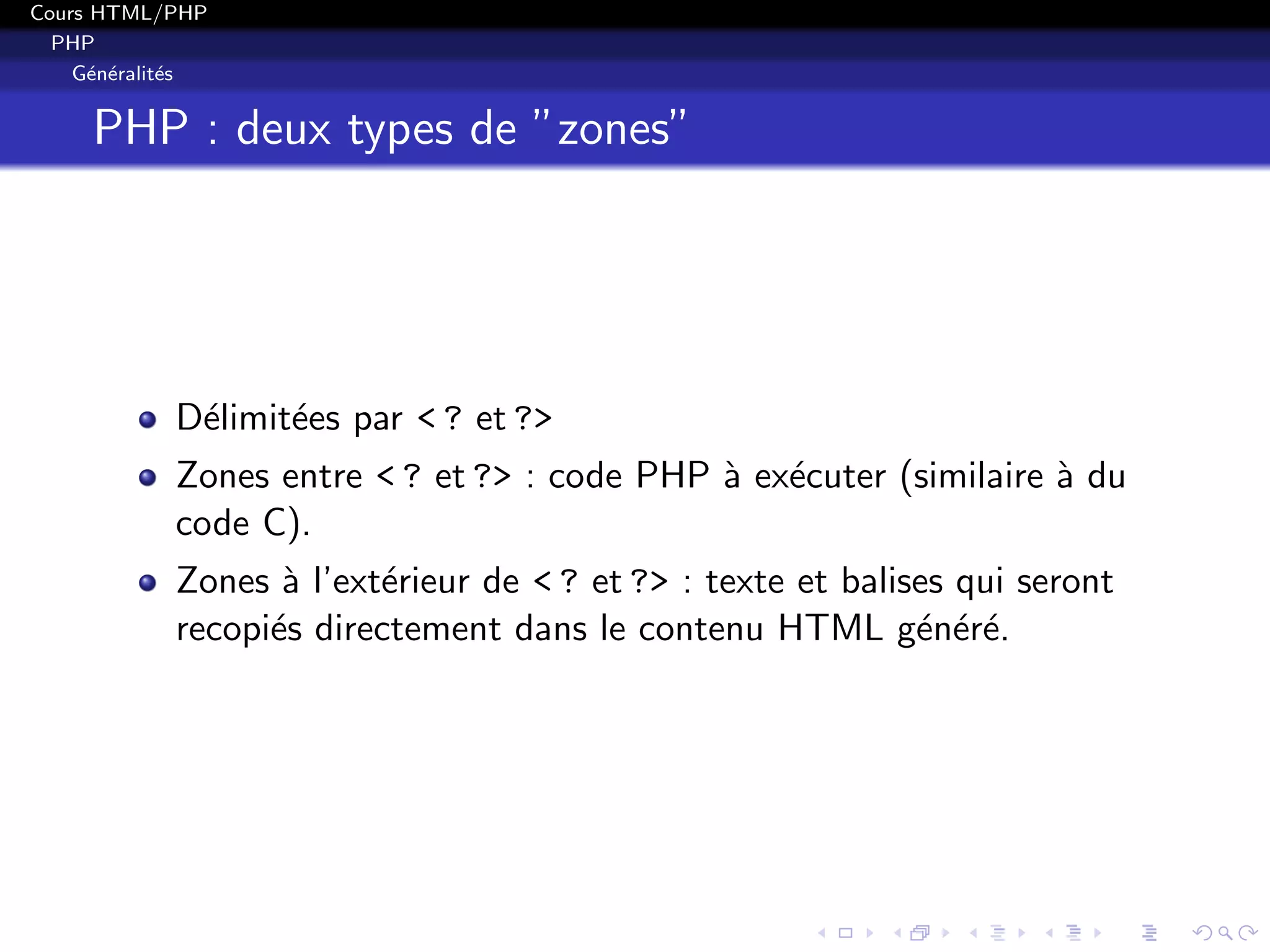 Cours HTML/PHP
PHP
Généralités

PHP : deux types de "zones"

- Délimitées par <? et ?>
- Zones entre <? et ?> : code PHP à exécuter (similaire à du code C).
- Zones à l'extérieur de <? et ?> : texte et balises qui seront recopiés directement dans le contenu HTML généré.